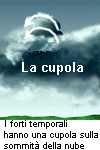 La cupola

I forti temporali hanno una cupola sulla sommità della nube